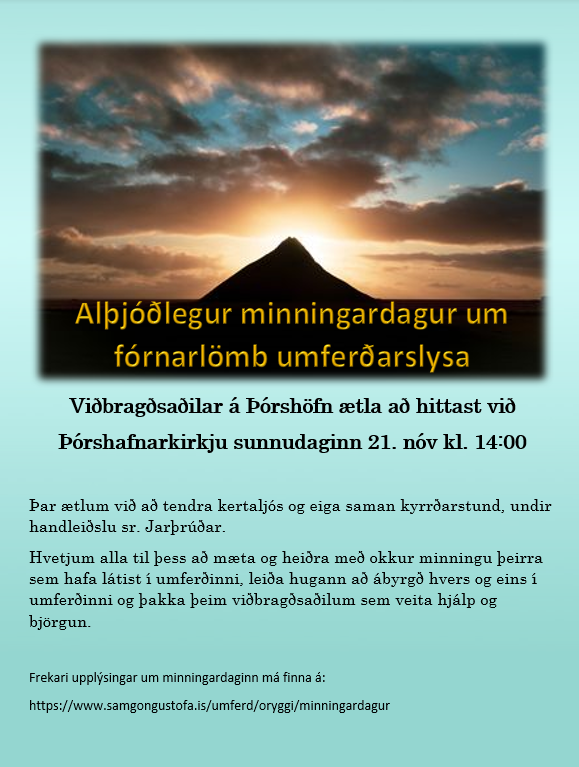 Alþjóðlegur minningardagur um fórnarlömb umferðarslysa

Viðbragðsaðilar á Þórshöfn ætla að hittast við Þórshafnarkirkju sunnudaginn 21. nóv kl. 14:00

Þar ætlum við að tendra kertaljós og eiga saman kyrrðarstund, undir handleiðslu sr. Jarþrúðar.

Hvetjum alla til þess að mæta og heiðra með okkur minningu þeirra sem hafa látist í umferðinni, leiða hugann að ábyrgð hvers og eins í umferðinni og þakka þeim viðbragðsaðilum sem veita hjálp og björgun.

Frekari upplýsingar um minningardaginn má finna á:

https://www.samgongustofa.is/umferd/oryggi/minningardagur